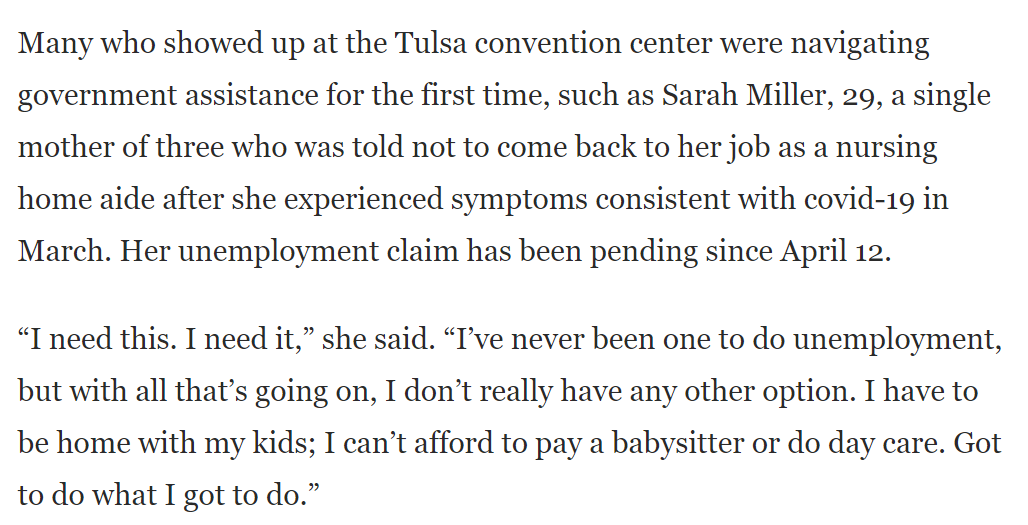 Many who showed up at the Tulsa convention center were navigating government assistance for the first time, such as Sarah Miller, 29, a single mother of three who was told not to come back to her job as a nursing home aide after she experienced symptoms consistent with covid-19 in March. Her unemployment claim has been pending since April 12.

“I need this. I need it,” she said. “I’ve never been one to do unemployment, but with all that’s going on, I don’t really have any other option. I have to be home with my kids; I can’t afford to pay a babysitter or do day care. Got to do what I got to do.”